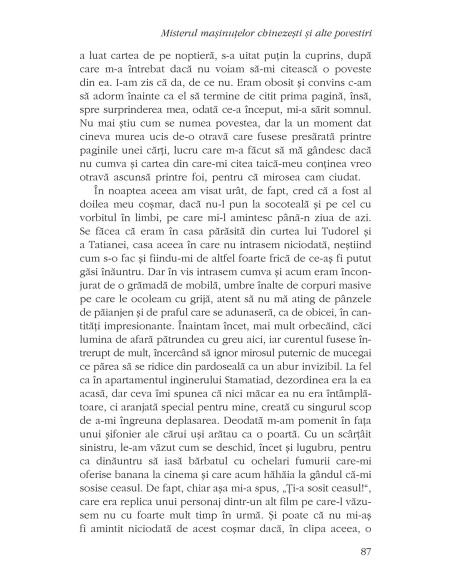 Misterul mașinuțelor chinezești și alte povestiri

a luat cartea de pe noptieră, s-a uitat puțin la cuprins, după care m-a întrebat dacă nu voiam să-mi citească o poveste din ea. I-am zis că da, de ce nu. Eram obosit și convins c-am să adorm înainte ca el să termine de citit prima pagină, însă, spre surprinderea mea, odată ce-a început, mi-a sărit somnul. Nu mai știu cum se numea povestea, dar la un moment dat cineva murea ucis de-o otravă care fusese presărată printre paginile unei cărți, lucru care m-a făcut să mă gândesc dacă nu cumva și cartea din care-mi citea taică-meu conținea vreo otravă ascunsă printre foi, pentru că mirosea cam ciudat.

În noaptea aceea am visat urât, de fapt, cred că a fost al doilea meu coșmar, dacă nu-l pun la socoteală și pe cel cu vorbitul în limbi, pe care mi-l amintesc până-n ziua de azi. Se făcea că eram în casa părăsită din curtea lui Tudorel și a Tatianei, casa aceea în care nu intrasem niciodată, neștiind cum s-o fac și fiindu-mi de altfel foarte frică de ce-aș fi putut găsi înăuntru. Dar în vis intrasem cumva și acum eram înconjurat de o grămadă de mobilă, umbre înalte de corpuri masive pe care le ocoleam cu grijă, atent să nu mă ating de pânzele de păianjen și de praful care se adunaseră, ca de obicei, în cantități impresionante. Înaintam încet, mai mult orbecăind, căci lumina de afară pătrundea cu greu aici, iar curentul fusese întrerupt de mult, încercând să ignor mirosul puternic de mucegai ce părea să se ridice din pardoseală ca un abur invizibil. La fel ca în apartamentul inginerului Stamatiad, dezordinea era la ea acasă, dar ceva îmi spunea că nici măcar ea nu era întâmplătoare, ci aranjată special pentru mine, creată cu singurul scop de a-mi îngreuna deplasarea. Deodată m-am pomenit în fața unui șifonier ale cărui uși arătau ca o poartă. Cu un scârțâit sinistru, le-am văzut cum se deschid, încet și lugubru, pentru ca dinăuntru să iasă bărbatul cu ochelari fumurii care-mi oferise banana la cinema și care acum hăhăia la gândul că-mi sosise ceasul. De fapt, chiar așa mi-a spus, „Ți-a sosit ceasul!“, care era replica unui personaj dintr-un alt film pe care-l văzusem nu cu foarte mult timp în urmă. Și poate că nu mi-aș fi amintit niciodată de acest coșmar dacă, în clipa aceea, o

87